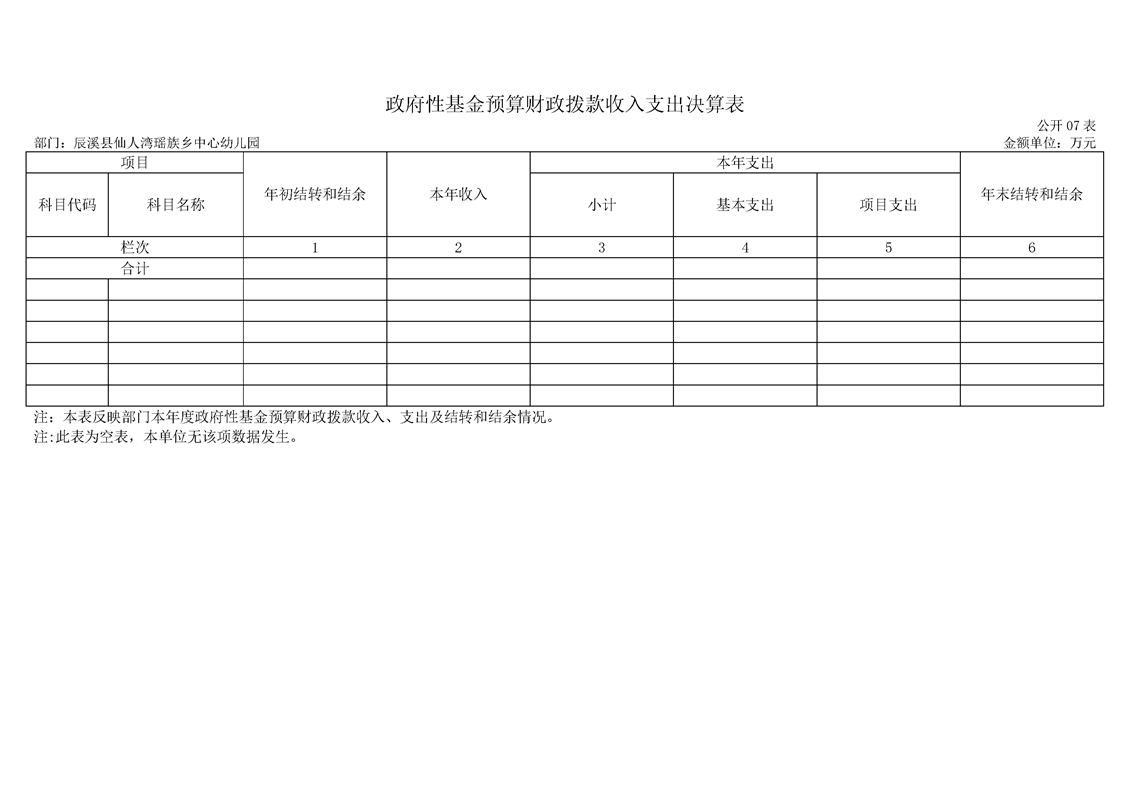 政府性基金预算财政拨款收入支出决算表

公开 07 表

部门：辰溪县仙人湾瑶族乡中心幼儿园

金额单位：万元

| 项目 | | 年初结转和结余 | 本年收入 | 本年支出 | | | 年末结转和结余 |
|---|---|---|---|---|---|---|---|
| 科目代码 | 科目名称 | | | 小计 | 基本支出 | 项目支出 | |
| 栏次 | | 1 | 2 | 3 | 4 | 5 | 6 |
| 合计 | | | | | | | |
| | | | | | | | |
| | | | | | | | |
| | | | | | | | |
| | | | | | | | |
| | | | | | | | |
| | | | | | | | |

注：本表反映部门本年度政府性基金预算财政拨款收入、支出及结转和结余情况。
注:此表为空表，本单位无该项数据发生。